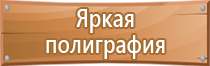 Яркая полиграфия